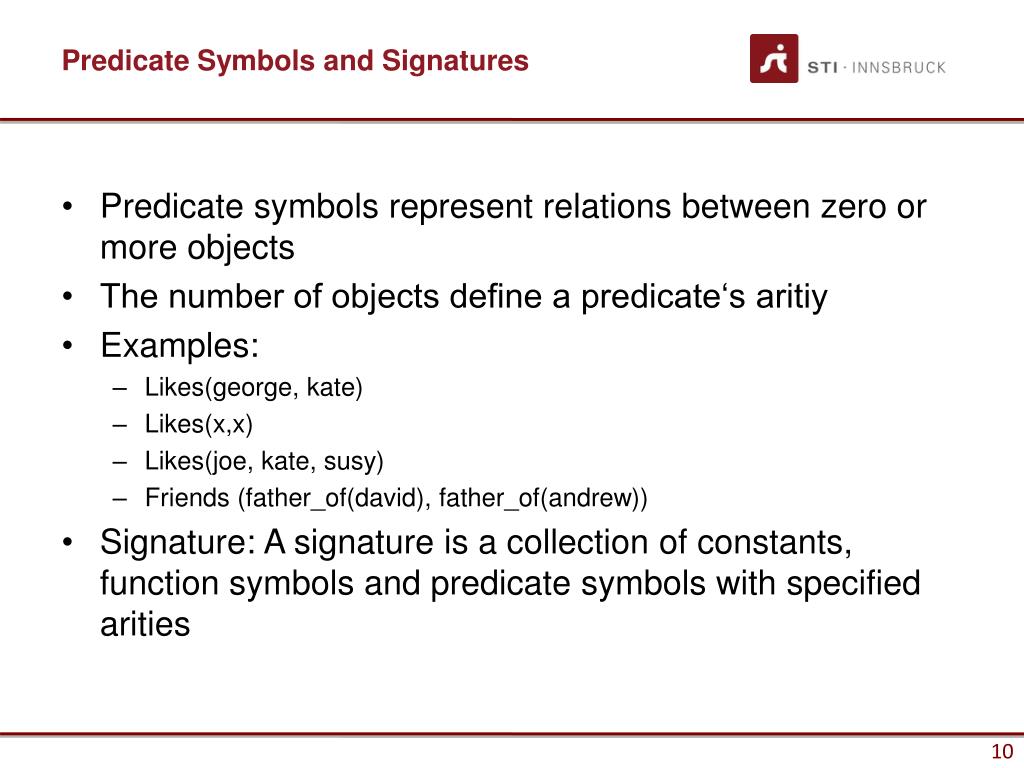 Predicate Symbols and Signatures

STI · INNSBRUCK

• Predicate symbols represent relations between zero or more objects
• The number of objects define a predicate‘s aritiy
• Examples:
– Likes(george, kate)
– Likes(x,x)
– Likes(joe, kate, susy)
– Friends (father_of(david), father_of(andrew))
• Signature: A signature is a collection of constants, function symbols and predicate symbols with specified arities

10